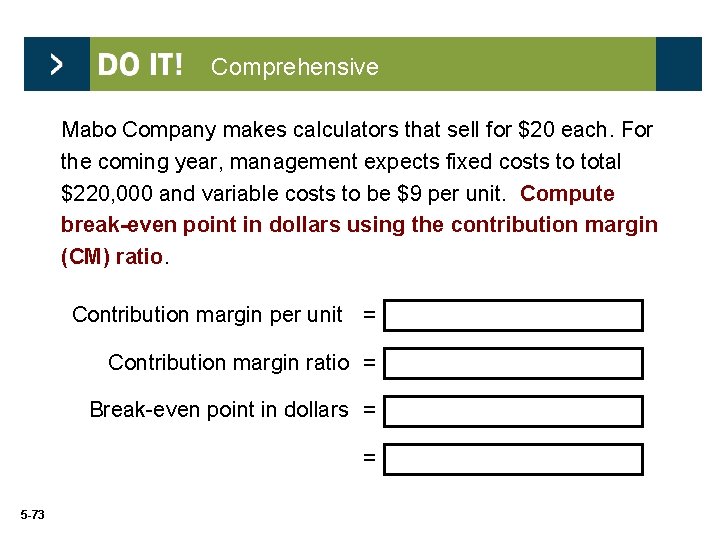 > DO IT! Comprehensive

Mabo Company makes calculators that sell for \$20 each. For the coming year, management expects fixed costs to total \$220,000 and variable costs to be \$9 per unit. Compute break-even point in dollars using the contribution margin (CM) ratio.

Contribution margin per unit =

Contribution margin ratio =

Break-even point in dollars =

=

5-73